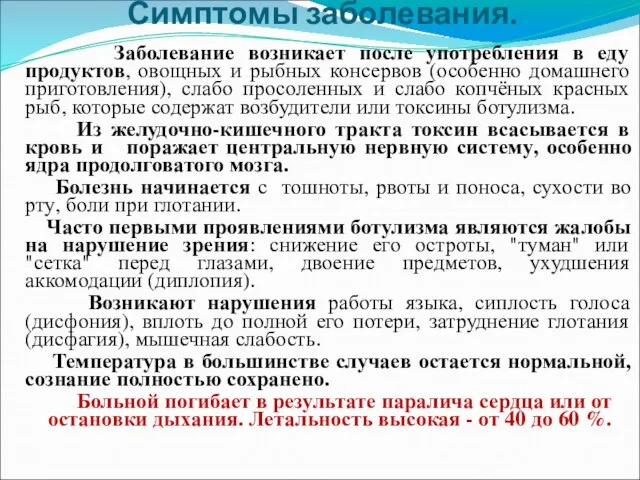 Симптомы заболевания.

Заболевание возникает после употребления в еду продуктов, овощных и рыбных консервов (особенно домашнего приготовления), слабо просоленных и слабо копчёных красных рыб, которые содержат возбудители или токсины ботулизма.

Из желудочно-кишечного тракта токсин всасывается в кровь и поражает центральную нервную систему, особенно ядра продолговатого мозга.

Болезнь начинается с тошноты, рвоты и поноса, сухости во рту, боли при глотании.

Часто первыми проявлениями ботулизма являются жалобы на нарушение зрения: снижение его остроты, "туман" или "сетка" перед глазами, двоение предметов, ухудшения аккомодации (диплопия).

Возникают нарушения работы языка, сиплость голоса (дисфония), вплоть до полной его потери, затруднение глотания (дисфагия), мышечная слабость.

Температура в большинстве случаев остается нормальной, сознание полностью сохранено.

Больной погибает в результате паралича сердца или от остановки дыхания. Летальность высокая - от 40 до 60 %.